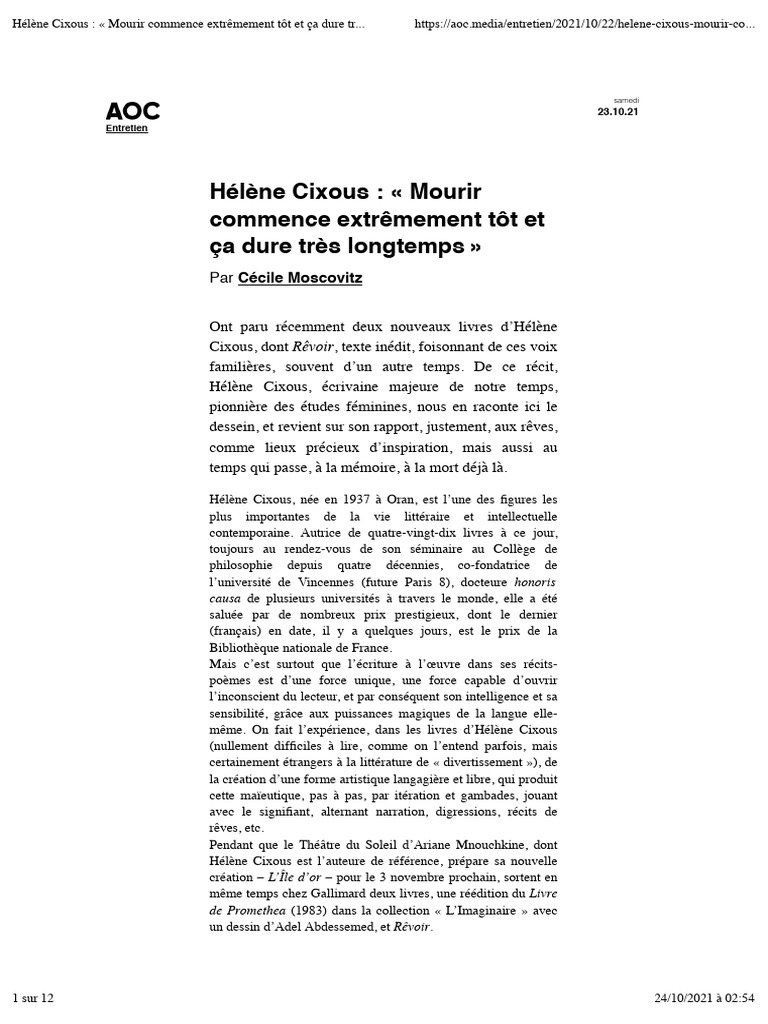 Hélène Cixous : « Mourir commence extrêmement tôt et ça dure tr...

https://aoc.media/entretien/2021/10/22/helene-cixous-mourir-co...

AOC
Entretien

samedi
23.10.21

Hélène Cixous : « Mourir commence extrêmement tôt et ça dure très longtemps »

Par Cécile Moscovitz

Ont paru récemment deux nouveaux livres d'Hélène Cixous, dont Rêvoir, texte inédit, foisonnant de ces voix familières, souvent d'un autre temps. De ce récit, Hélène Cixous, écrivaine majeure de notre temps, pionnière des études féminines, nous en raconte ici le dessein, et revient sur son rapport, justement, aux rêves, comme lieux précieux d'inspiration, mais aussi au temps qui passe, à la mémoire, à la mort déjà là.

Hélène Cixous, née en 1937 à Oran, est l'une des figures les plus importantes de la vie littéraire et intellectuelle contemporaine. Autrice de quatre-vingt-dix livres à ce jour, toujours au rendez-vous de son séminaire au Collège de philosophie depuis quatre décennies, co-fondatrice de l'université de Vincennes (future Paris 8), docteure honoris causa de plusieurs universités à travers le monde, elle a été saluée par de nombreux prix prestigieux, dont le dernier (français) en date, il y a quelques jours, est le prix de la Bibliothèque nationale de France.
Mais c'est surtout que l'écriture à l'œuvre dans ses récits-poèmes est d'une force unique, une force capable d'ouvrir l'inconscient du lecteur, et par conséquent son intelligence et sa sensibilité, grâce aux puissances magiques de la langue elle-même. On fait l'expérience, dans les livres d'Hélène Cixous (nullement difficiles à lire, comme on l'entend parfois, mais certainement étrangers à la littérature de « divertissement »), de la création d'une forme artistique langagière et libre, qui produit cette maïeutique, pas à pas, par itération et gambades, jouant avec le signifiant, alternant narration, digressions, récits de rêves, etc.
Pendant que le Théâtre du Soleil d'Ariane Mnouchkine, dont Hélène Cixous est l'auteure de référence, prépare sa nouvelle création – L'Île d'or – pour le 3 novembre prochain, sortent en même temps chez Gallimard deux livres, une réédition du Livre de Promethea (1983) dans la collection « L'Imaginaire » avec un dessin d'Adel Abdessemed, et Rêvoir.

1 sur 12

24/10/2021 à 02:54